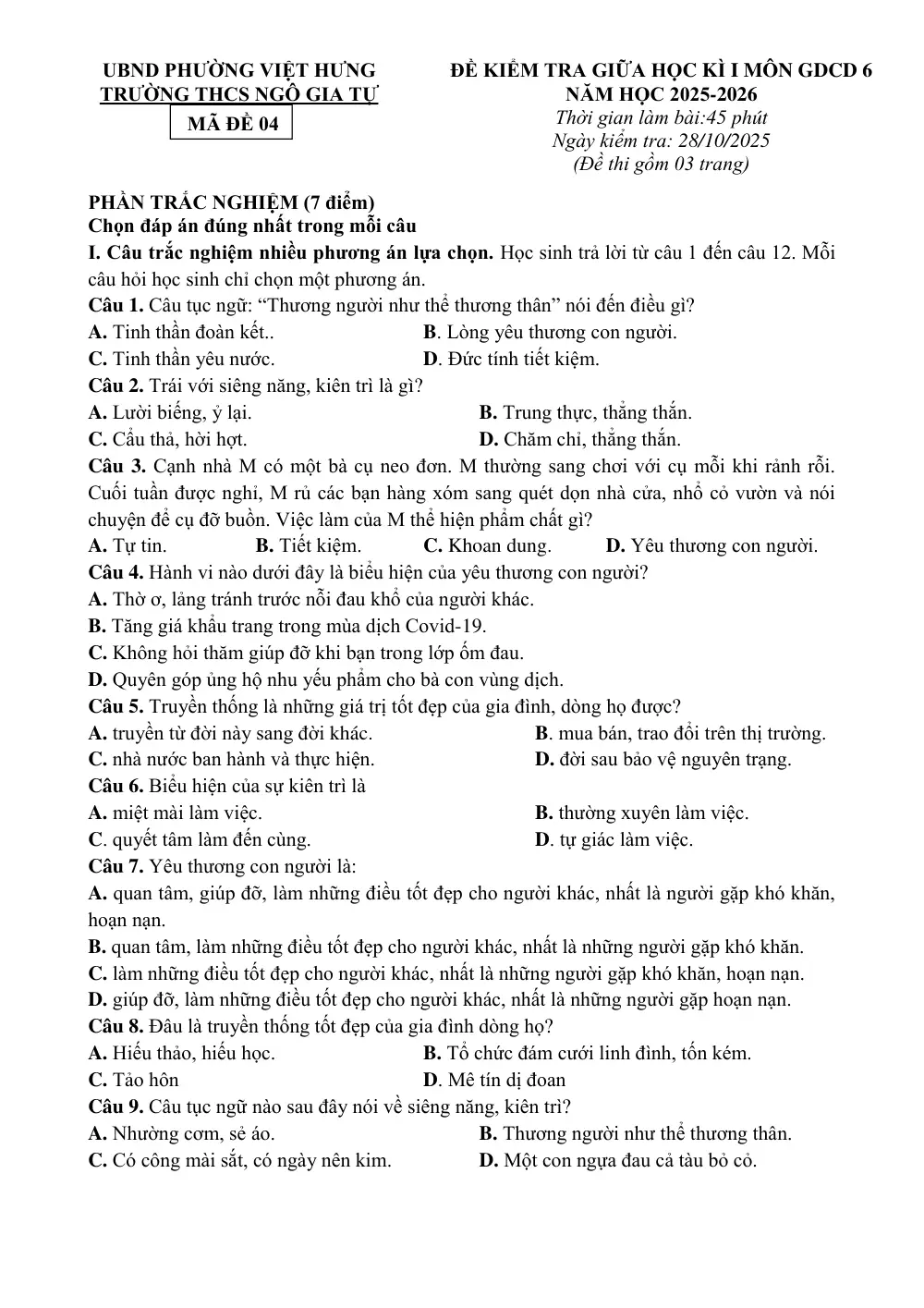 UBND PHƯỜNG VIỆT HƯNG
TRƯỜNG THCS NGÔ GIA TỰ
MÃ ĐỀ 04

ĐỀ KIỂM TRA GIỮA HỌC KÌ I MÔN GDCD 6
NĂM HỌC 2025-2026
Thời gian làm bài:45 phút
Ngày kiểm tra: 28/10/2025
(Đề thi gồm 03 trang)

PHẦN TRẮC NGHIỆM (7 điểm)
Chọn đáp án đúng nhất trong mỗi câu

I. Câu trắc nghiệm nhiều phương án lựa chọn. Học sinh trả lời từ câu 1 đến câu 12. Mỗi câu hỏi học sinh chỉ chọn một phương án.

Câu 1. Câu tục ngữ: "Thương người như thể thương thân" nói đến điều gì?
A. Tinh thần đoàn kết.. B. Lòng yêu thương con người.
C. Tinh thần yêu nước. D. Đức tính tiết kiệm.

Câu 2. Trái với siêng năng, kiên trì là gì?
A. Lười biếng, ỷ lại. B. Trung thực, thẳng thắn.
C. Cẩu thả, hời hợt. D. Chăm chỉ, thẳng thắn.

Câu 3. Cạnh nhà M có một bà cụ neo đơn. M thường sang chơi với cụ mỗi khi rảnh rỗi. Cuối tuần được nghỉ, M rủ các bạn hàng xóm sang quét dọn nhà cửa, nhổ cỏ vườn và nói chuyện để cụ đỡ buồn. Việc làm của M thể hiện phẩm chất gì?
A. Tự tin. B. Tiết kiệm. C. Khoan dung. D. Yêu thương con người.

Câu 4. Hành vi nào dưới đây là biểu hiện của yêu thương con người?
A. Thờ ơ, lảng tránh trước nỗi đau khổ của người khác.
B. Tăng giá khẩu trang trong mùa dịch Covid-19.
C. Không hỏi thăm giúp đỡ khi bạn trong lớp ốm đau.
D. Quyên góp ủng hộ nhu yếu phẩm cho bà con vùng dịch.

Câu 5. Truyền thống là những giá trị tốt đẹp của gia đình, dòng họ được?
A. truyền từ đời này sang đời khác. B. mua bán, trao đổi trên thị trường.
C. nhà nước ban hành và thực hiện. D. đời sau bảo vệ nguyên trạng.

Câu 6. Biểu hiện của sự kiên trì là
A. miệt mài làm việc. B. thường xuyên làm việc.
C. quyết tâm làm đến cùng. D. tự giác làm việc.

Câu 7. Yêu thương con người là:
A. quan tâm, giúp đỡ, làm những điều tốt đẹp cho người khác, nhất là người gặp khó khăn, hoạn nạn.
B. quan tâm, làm những điều tốt đẹp cho người khác, nhất là những người gặp khó khăn.
C. làm những điều tốt đẹp cho người khác, nhất là những người gặp khó khăn, hoạn nạn.
D. giúp đỡ, làm những điều tốt đẹp cho người khác, nhất là những người gặp hoạn nạn.

Câu 8. Đâu là truyền thống tốt đẹp của gia đình dòng họ?
A. Hiếu thảo, hiếu học. B. Tổ chức đám cưới linh đình, tốn kém.
C. Tảo hôn D. Mê tín dị đoan

Câu 9. Câu tục ngữ nào sau đây nói về siêng năng, kiên trì?
A. Nhường cơm, sẻ áo. B. Thương người như thể thương thân.
C. Có công mài sắt, có ngày nên kim. D. Một con ngựa đau cả tàu bỏ cỏ.